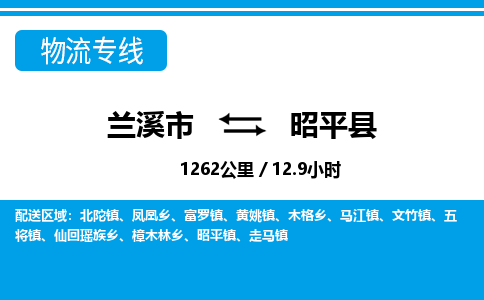 物流专线

兰溪市 昭平县

1262公里 / 12.9小时

配送区域：北陀镇、凤凰乡、富罗镇、黄姚镇、木格乡、马江镇、文竹镇、五将镇、仙回瑶族乡、樟木林乡、昭平镇、走马镇